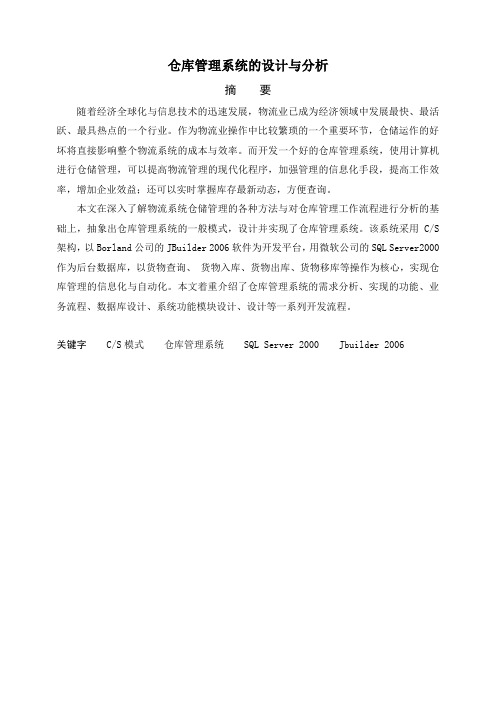 仓库管理系统的设计与分析

摘 要

随着经济全球化与信息技术的迅速发展，物流业已成为经济领域中发展最快、最活跃、最具热点的一个行业。作为物流业操作中比较繁琐的一个重要环节，仓储运作的好坏将直接影响整个物流系统的成本与效率。而开发一个好的仓库管理系统，使用计算机进行仓储管理，可以提高物流管理的现代化程序，加强管理的信息化手段，提高工作效率，增加企业效益；还可以实时掌握库存最新动态，方便查询。

本文在深入了解物流系统仓储管理的各种方法与对仓库管理工作流程进行分析的基础上，抽象出仓库管理系统的一般模式，设计并实现了仓库管理系统。该系统采用 C/S 架构，以 Borland 公司的 JBuilder 2006 软件为开发平台，用微软公司的 SQL Server2000 作为后台数据库，以货物查询、 货物入库、货物出库、货物移库等操作为核心，实现仓库管理的信息化与自动化。本文着重介绍了仓库管理系统的需求分析、实现的功能、业务流程、数据库设计、系统功能模块设计、设计等一系列开发流程。

关键字 C/S 模式 仓库管理系统 SQL Server 2000 Jbuilder 2006